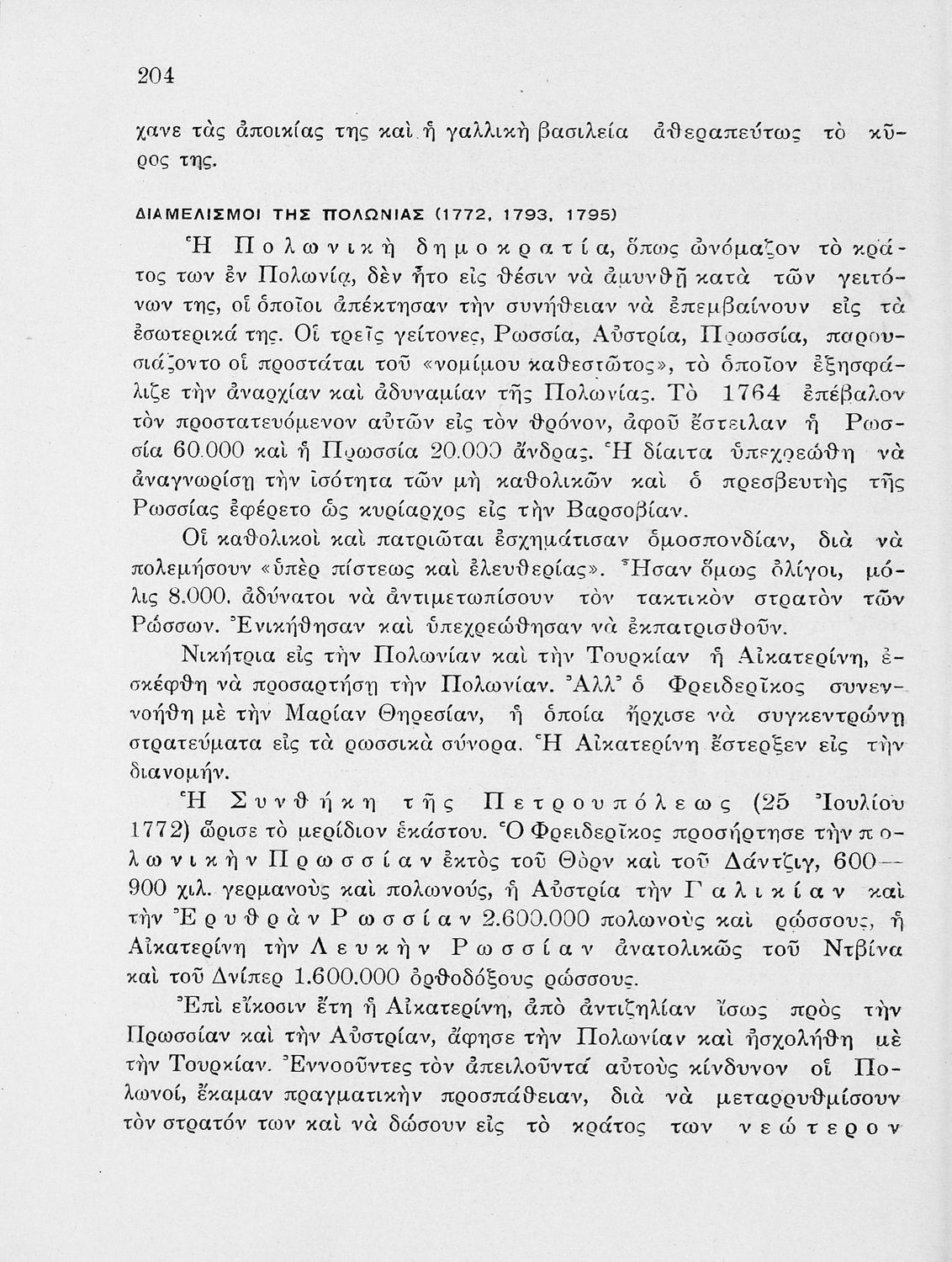 204

χανε τὰς ἀποικίας της καὶ ἡ γαλλικὴ βασιλεία ἀθεραπεύτως τὸ κῦρος της.

ΔΙΑΜΕΛΙΣΜΟΙ ΤΗΣ ΠΟΛΩΝΙΑΣ (1772, 1793, 1795)

Ἡ Πολωνικὴ δημοκρατία, ὅπως ὠνόμαζον τὸ κράτος των ἐν Πολωνίᾳ, δὲν ἦτο εἰς θέσιν νὰ ἀμυνθῇ κατὰ τῶν γειτόνων της, οἱ ὁποῖοι ἀπέκτησαν τὴν συνήθειαν νὰ ἐπεμβαίνουν εἰς τὰ ἐσωτερικά της. Οἱ τρεῖς γείτονες, Ρωσσία, Αὐστρία, Πρωσσία, παρουσιάζοντο οἱ προστάται τοῦ «νομίμου καθεστῶτος», τὸ ὁποῖον ἐξησφάλιζε τὴν ἀναρχίαν καὶ ἀδυναμίαν τῆς Πολωνίας. Τὸ 1764 ἐπέβαλον τὸν προστατευόμενον αὐτῶν εἰς τὸν θρόνον, ἀφοῦ ἔστειλαν ἡ Ρωσσία 60.000 καὶ ἡ Πρωσσία 20.000 ἄνδρας. Ἡ δίαιτα ὑπεχρεώθη νὰ ἀναγνωρίσῃ τὴν ἰσότητα τῶν μὴ καθολικῶν καὶ ὁ πρεσβευτὴς τῆς Ρωσσίας ἐφέρετο ὡς κυρίαρχος εἰς τὴν Βαρσοβίαν.

Οἱ καθολικοὶ καὶ πατριῶται ἐσχημάτισαν ὁμοσπονδίαν, διὰ νὰ πολεμήσουν «ὑπὲρ πίστεως καὶ ἐλευθερίας». Ἦσαν ὅμως ὀλίγοι, μόλις 8.000, ἀδύνατοι νὰ ἀντιμετωπίσουν τὸν τακτικὸν στρατὸν τῶν Ρώσσων. Ἐνικήθησαν καὶ ὑπεχρεώθησαν νὰ ἐκπατρισθοῦν.

Νικήτρια εἰς τὴν Πολωνίαν καὶ τὴν Τουρκίαν ἡ Αἰκατερίνη, ἐσκέφθη νὰ προσαρτήσῃ τὴν Πολωνίαν. Ἀλλ' ὁ Φρειδερῖκος συνεννοήθη μὲ τὴν Μαρίαν Θηρεσίαν, ἡ ὁποία ἤρχισε νὰ συγκεντρώνῃ στρατεύματα εἰς τὰ ρωσσικὰ σύνορα. Ἡ Αἰκατερίνη ἔστερξεν εἰς τὴν διανομήν.

Ἡ Συνθήκη τῆς Πετρουπόλεως (25 Ἰουλίου 1772) ὥρισε τὸ μερίδιον ἑκάστου. Ὁ Φρειδερῖκος προσήρτησε τὴν πολωνικὴν Πρωσσίαν ἐκτὸς τοῦ Θὸρν καὶ τοῦ Δάντζιγ, 600—900 χιλ. γερμανοὺς καὶ πολωνούς, ἡ Αὐστρία τὴν Γαλικίαν καὶ τὴν Ἐρυθρὰν Ρωσσίαν 2.600.000 πολωνοὺς καὶ ρώσσους, ἡ Αἰκατερίνη τὴν Λευκὴν Ρωσσίαν ἀνατολικῶς τοῦ Ντβίνα καὶ τοῦ Δνίπερ 1.600.000 ὀρθοδόξους ρώσσους.

Ἐπὶ εἴκοσιν ἔτη ἡ Αἰκατερίνη, ἀπὸ ἀντιζηλίαν ἴσως πρὸς τὴν Πρωσσίαν καὶ τὴν Αὐστρίαν, ἄφησε τὴν Πολωνίαν καὶ ἠσχολήθη μὲ τὴν Τουρκίαν. Ἐννοοῦντες τὸν ἀπειλοῦντά αὐτοὺς κίνδυνον οἱ Πολωνοί, ἔκαμαν πραγματικὴν προσπάθειαν, διὰ νὰ μεταρρυθμίσουν τὸν στρατόν των καὶ νὰ δώσουν εἰς τὸ κράτος των νεώτερον